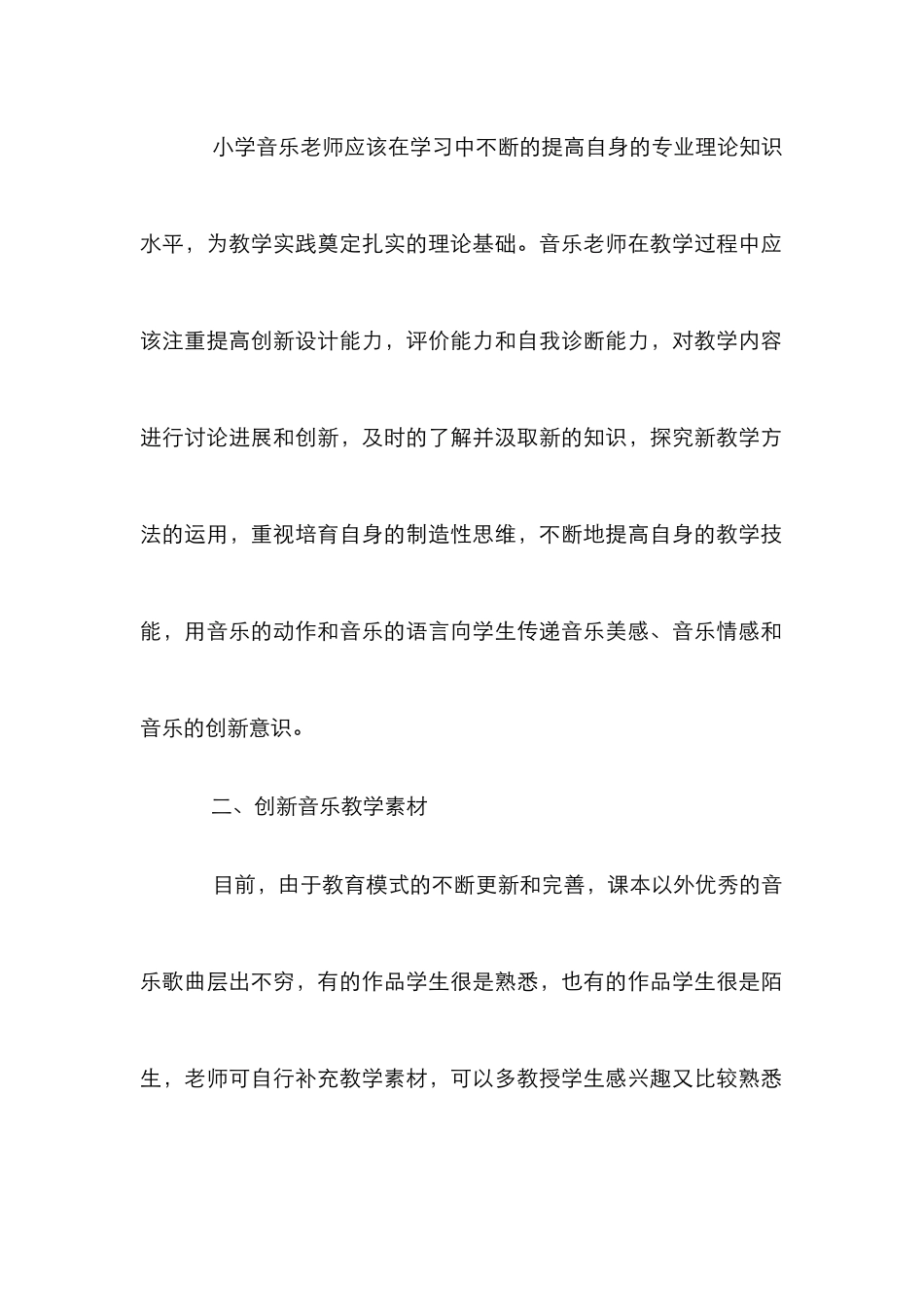 小学音乐老师应该在学习中不断的提高自身的专业理论知识水平，为教学实践奠定扎实的理论基础。音乐老师在教学过程中应该注重提高创新设计能力，评价能力和自我诊断能力，对教学内容进行讨论进展和创新，及时的了解并汲取新的知识，探究新教学方法的运用，重视培育自身的制造性思维，不断地提高自身的教学技能，用音乐的动作和音乐的语言向学生传递音乐美感、音乐情感和音乐的创新意识。

二、创新音乐教学素材

目前，由于教育模式的不断更新和完善，课本以外优秀的音乐歌曲层出不穷，有的作品学生很是熟悉，也有的作品学生很是陌生，老师可自行补充教学素材，可以多教授学生感兴趣又比较熟悉